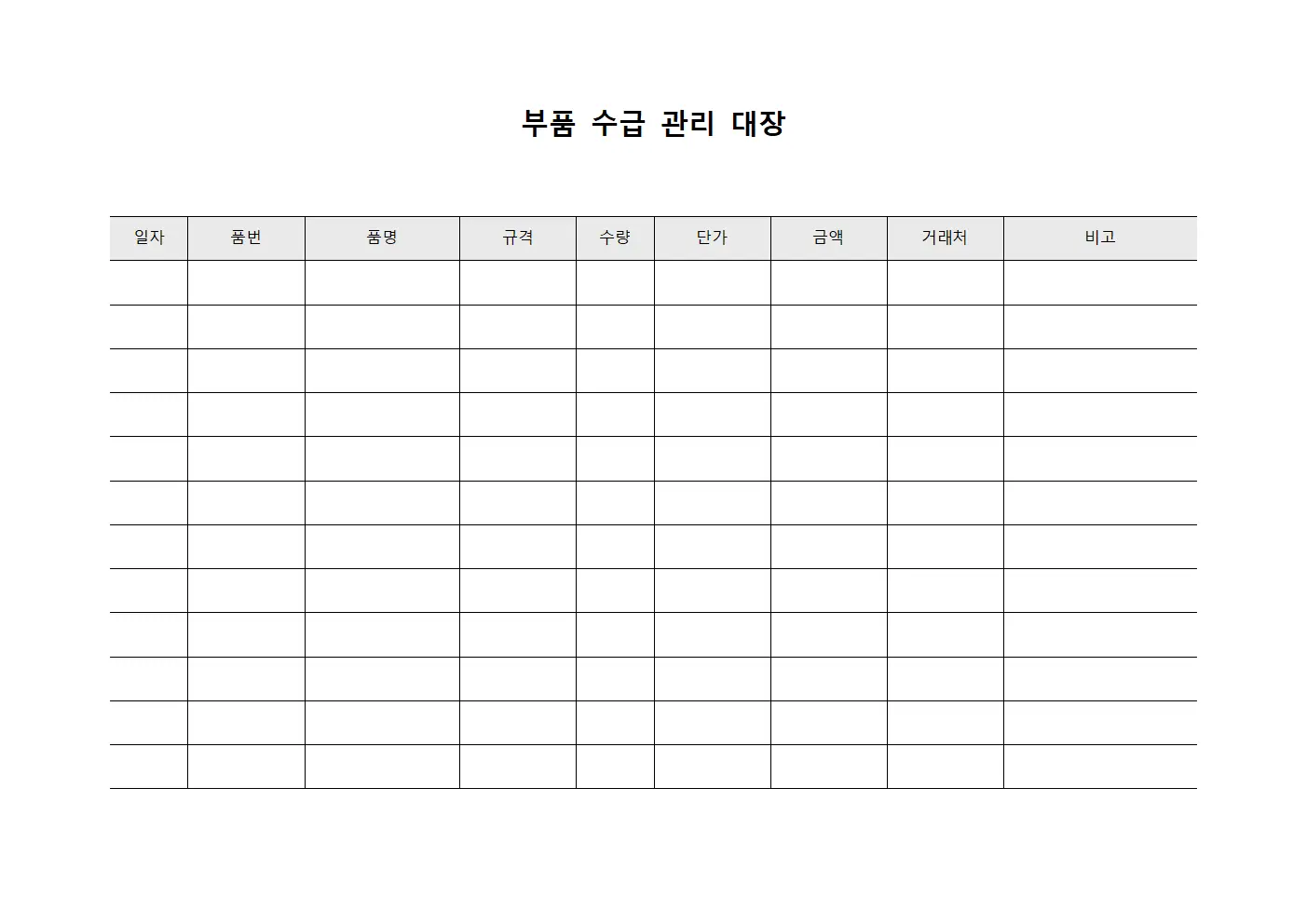 부품 수급 관리 대장

| 일자 | 품번 | 품명 | 규격 | 수량 | 단가 | 금액 | 거래처 | 비고 |
|---|---|---|---|---|---|---|---|---|
| | | | | | | | | |
| | | | | | | | | |
| | | | | | | | | |
| | | | | | | | | |
| | | | | | | | | |
| | | | | | | | | |
| | | | | | | | | |
| | | | | | | | | |
| | | | | | | | | |
| | | | | | | | | |
| | | | | | | | | |
| | | | | | | | | |